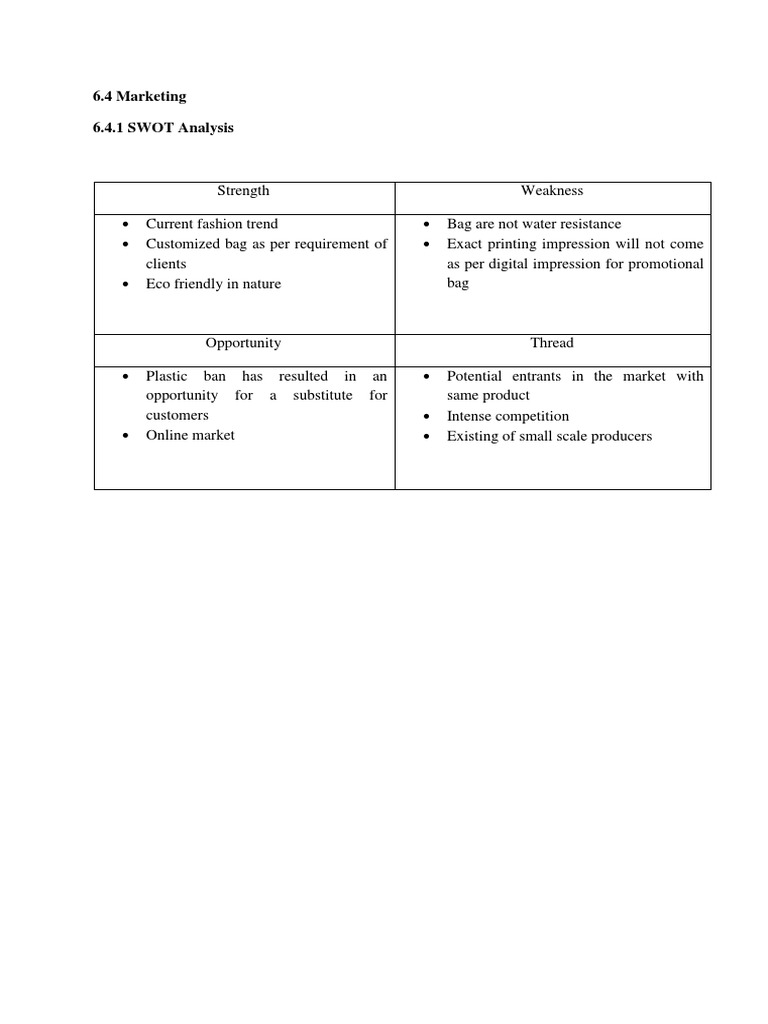 6.4 Marketing

6.4.1 SWOT Analysis

| Strength | Weakness |
|---|---|
| • Current fashion trend • Customized bag as per requirement of clients • Eco friendly in nature | • Bag are not water resistance • Exact printing impression will not come as per digital impression for promotional bag |
| Opportunity | Thread |
| • Plastic ban has resulted in an opportunity for a substitute for customers • Online market | • Potential entrants in the market with same product • Intense competition • Existing of small scale producers |